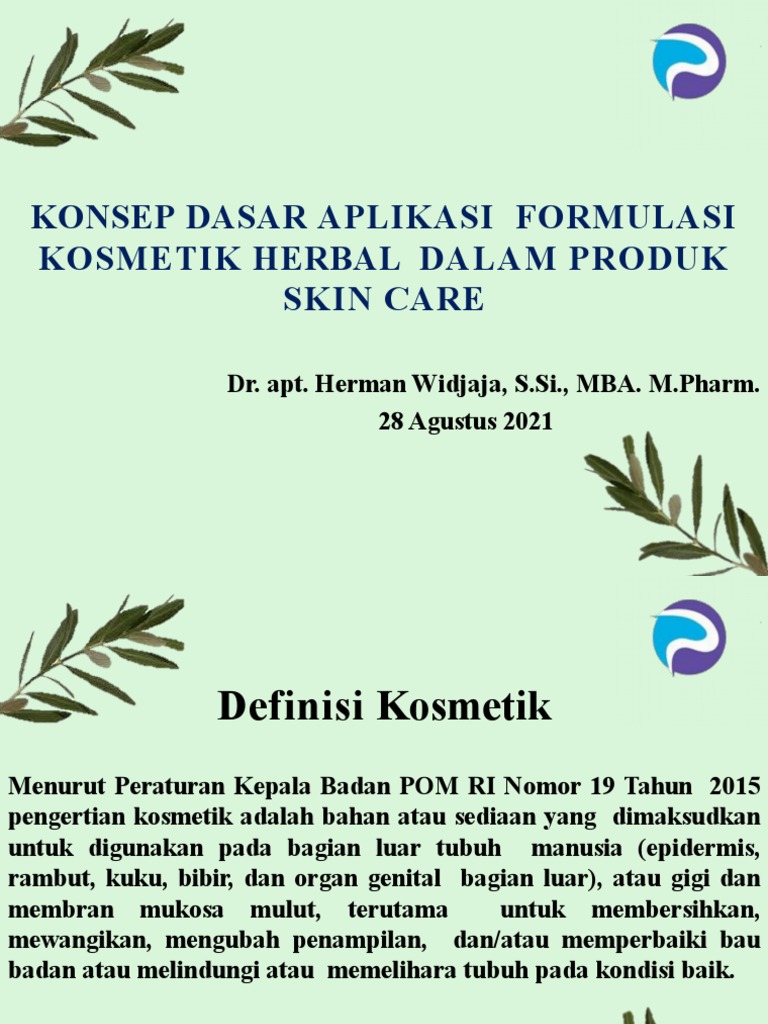 KONSEP DASAR APLIKASI FORMULASI KOSMETIK HERBAL DALAM PRODUK SKIN CARE

Dr. apt. Herman Widjaja, S.Si., MBA. M.Pharm.

28 Agustus 2021

Definisi Kosmetik

Menurut Peraturan Kepala Badan POM RI Nomor 19 Tahun 2015 pengertian kosmetik adalah bahan atau sediaan yang dimaksudkan untuk digunakan pada bagian luar tubuh manusia (epidermis, rambut, kuku, bibir, dan organ genital bagian luar), atau gigi dan membran mukosa mulut, terutama untuk membersihkan, mewangikan, mengubah penampilan, dan/atau memperbaiki bau badan atau melindungi atau memelihara tubuh pada kondisi baik.